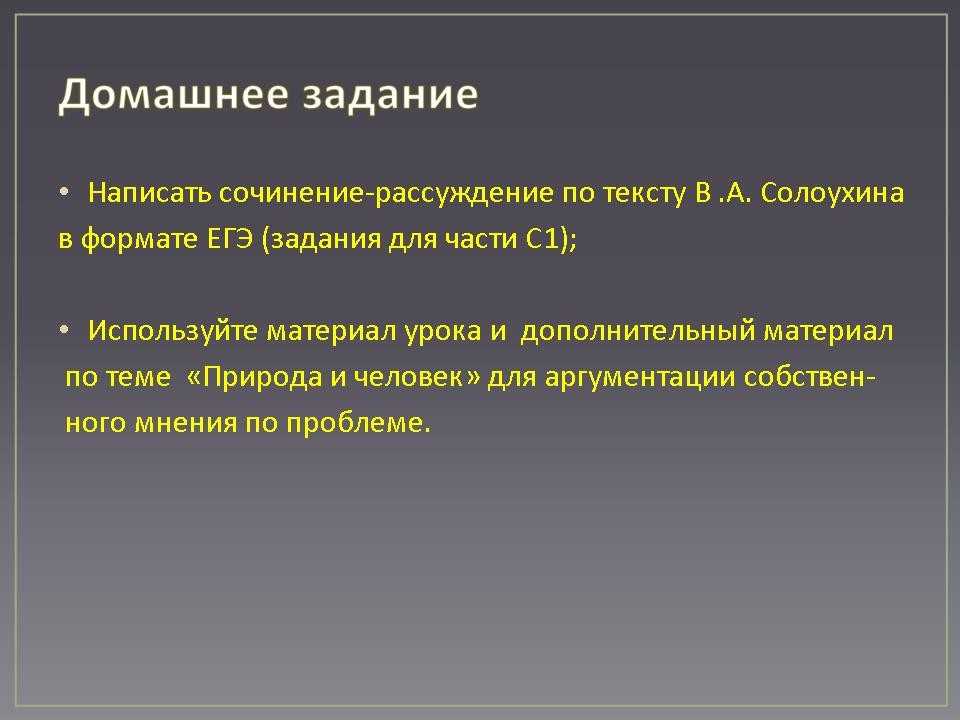 Домашнее задание

• Написать сочинение-рассуждение по тексту В .А. Солоухина в формате ЕГЭ (задания для части С1);

• Используйте материал урока и дополнительный материал по теме «Природа и человек» для аргументации собственного мнения по проблеме.